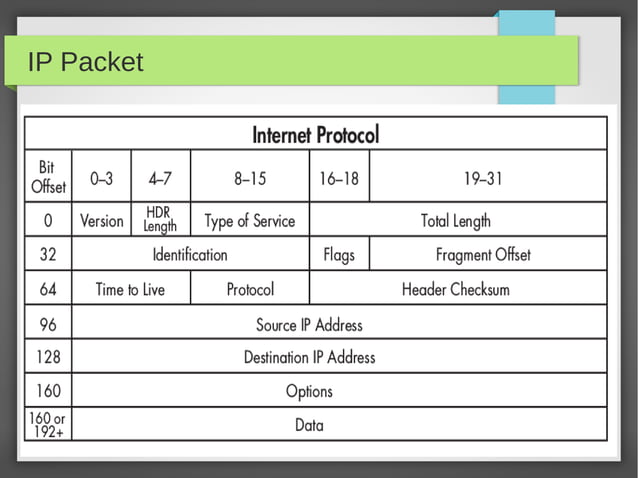 IP Packet

Internet Protocol

| Bit Offset | 0–3 | 4–7 | 8–15 | 16–18 | 19–31 |
|---|---|---|---|---|---|
| 0 | Version | HDR Length | Type of Service | Total Length | |
| 32 | Identification | | | Flags | Fragment Offset |
| 64 | Time to Live | | Protocol | Header Checksum | |
| 96 | Source IP Address | | | | |
| 128 | Destination IP Address | | | | |
| 160 | Options | | | | |
| 160 or 192+ | Data | | | | |